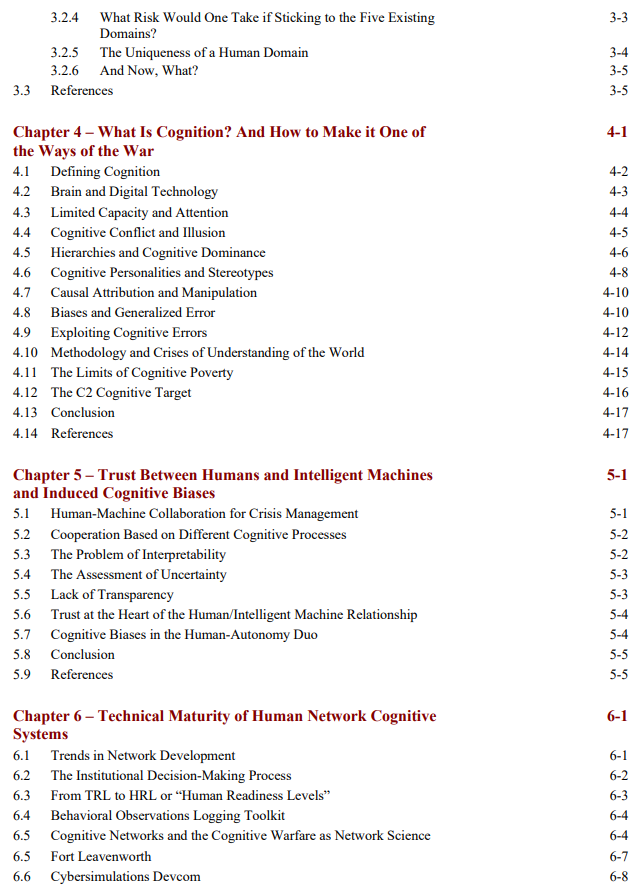 3.2.4 What Risk Would One Take if Sticking to the Five Existing Domains? 3-3
3.2.5 The Uniqueness of a Human Domain 3-4
3.2.6 And Now, What? 3-5
3.3 References 3-5

Chapter 4 – What Is Cognition? And How to Make it One of the Ways of the War 4-1
4.1 Defining Cognition 4-2
4.2 Brain and Digital Technology 4-3
4.3 Limited Capacity and Attention 4-4
4.4 Cognitive Conflict and Illusion 4-5
4.5 Hierarchies and Cognitive Dominance 4-6
4.6 Cognitive Personalities and Stereotypes 4-8
4.7 Causal Attribution and Manipulation 4-10
4.8 Biases and Generalized Error 4-10
4.9 Exploiting Cognitive Errors 4-12
4.10 Methodology and Crises of Understanding of the World 4-14
4.11 The Limits of Cognitive Poverty 4-15
4.12 The C2 Cognitive Target 4-16
4.13 Conclusion 4-17
4.14 References 4-17

Chapter 5 – Trust Between Humans and Intelligent Machines and Induced Cognitive Biases 5-1
5.1 Human-Machine Collaboration for Crisis Management 5-1
5.2 Cooperation Based on Different Cognitive Processes 5-2
5.3 The Problem of Interpretability 5-2
5.4 The Assessment of Uncertainty 5-3
5.5 Lack of Transparency 5-3
5.6 Trust at the Heart of the Human/Intelligent Machine Relationship 5-4
5.7 Cognitive Biases in the Human-Autonomy Duo 5-4
5.8 Conclusion 5-5
5.9 References 5-5

Chapter 6 – Technical Maturity of Human Network Cognitive Systems 6-1
6.1 Trends in Network Development 6-1
6.2 The Institutional Decision-Making Process 6-2
6.3 From TRL to HRL or "Human Readiness Levels" 6-3
6.4 Behavioral Observations Logging Toolkit 6-4
6.5 Cognitive Networks and the Cognitive Warfare as Network Science 6-4
6.5 Fort Leavenworth 6-7
6.6 Cybersimulations Devcom 6-8